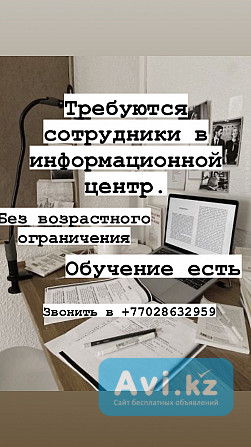 Требуются сотрудники в информационной центр.

Без возрастного ограничения

Обучение есть

Звонить в +77028632959

Avi.kz
Сайт бесплатных объявлений